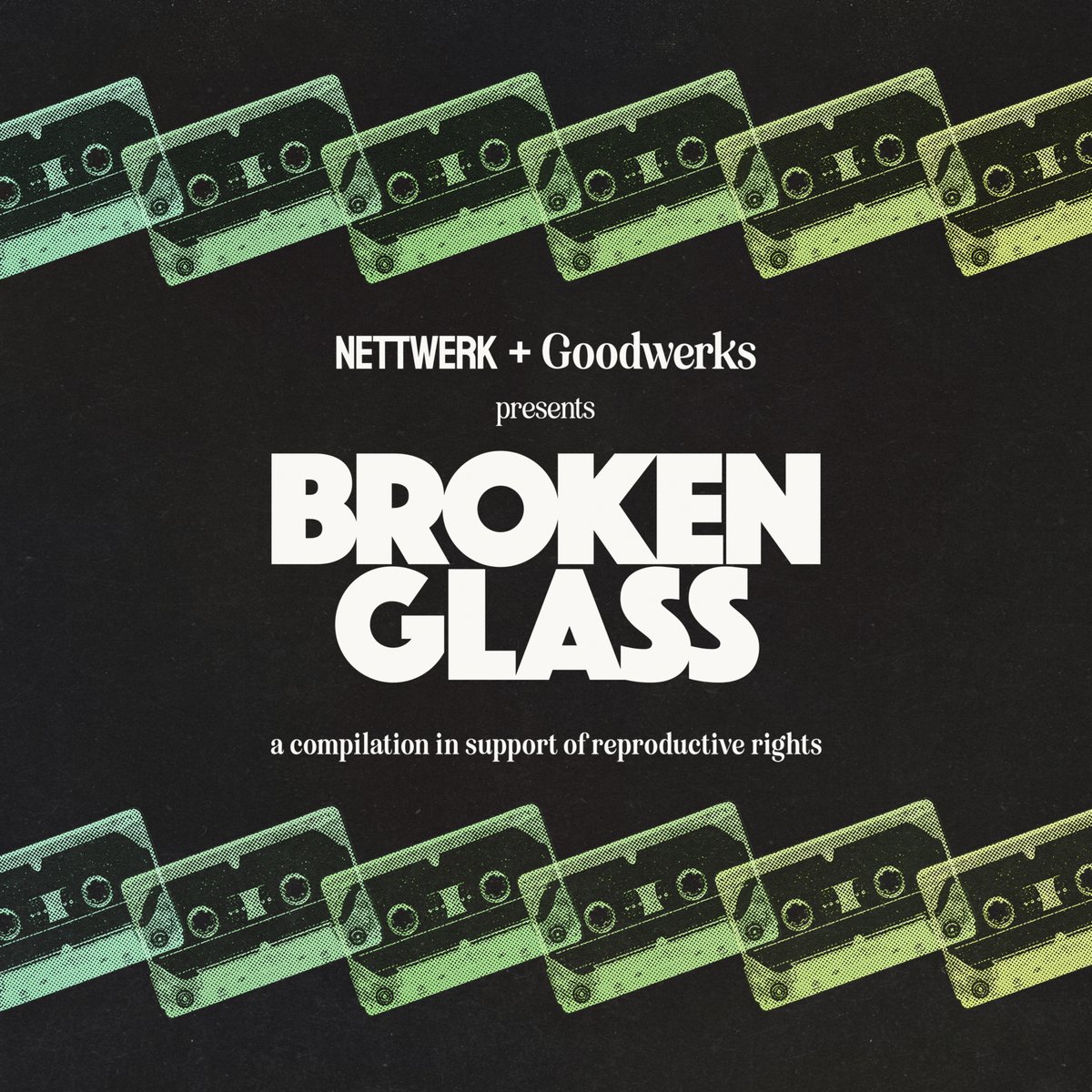 NETTWERK + Goodwerks
presents
BROKEN
GLASS
a compilation in support of reproductive rights